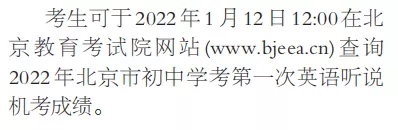 考生可于2022年1月12日12:00在北京教育考试院网站(www.bjeea.cn)查询2022年北京市初中学考第一次英语听说机考成绩。